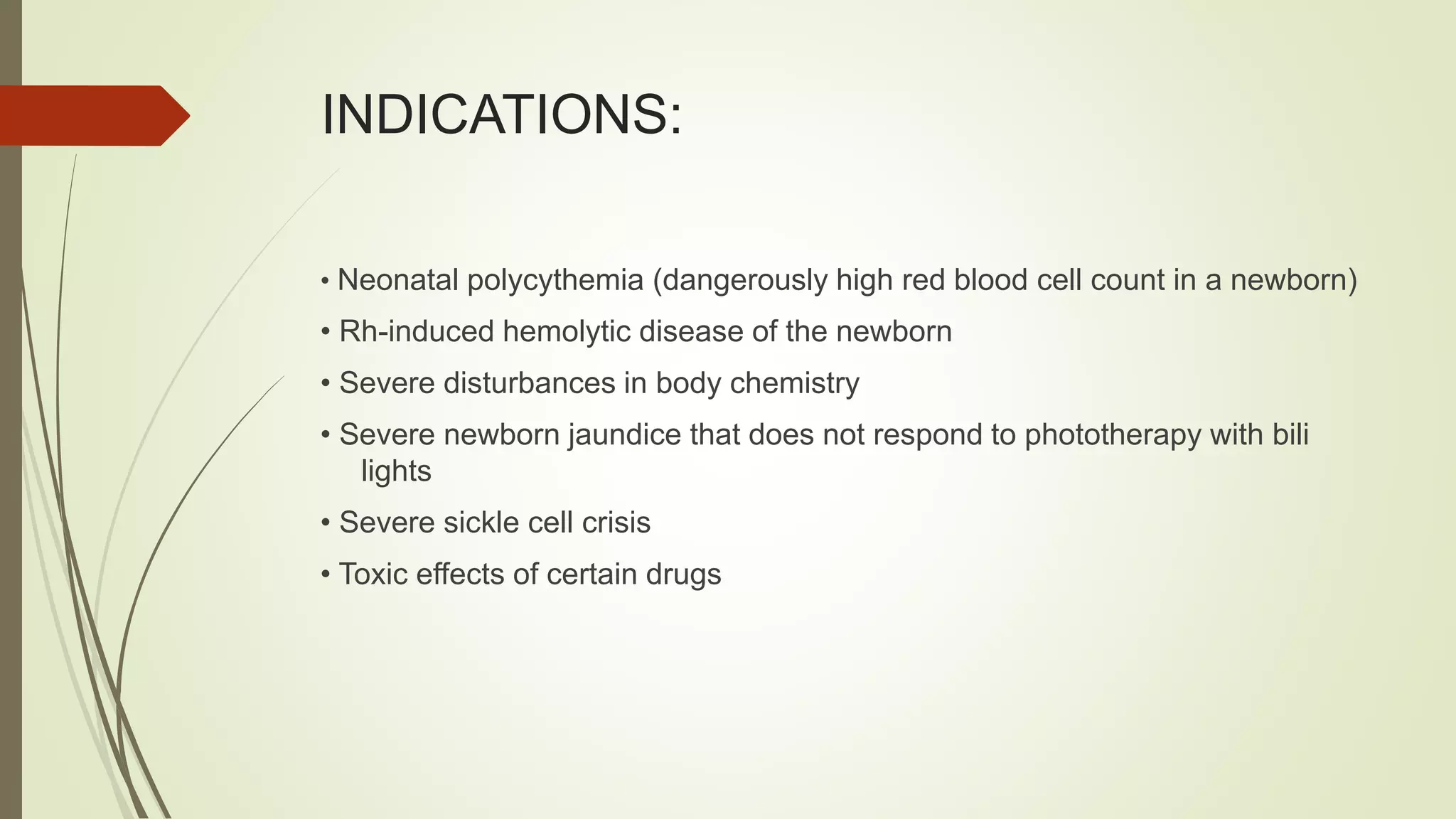 INDICATIONS:

• Neonatal polycythemia (dangerously high red blood cell count in a newborn)

• Rh-induced hemolytic disease of the newborn

• Severe disturbances in body chemistry

• Severe newborn jaundice that does not respond to phototherapy with bili lights

• Severe sickle cell crisis

• Toxic effects of certain drugs